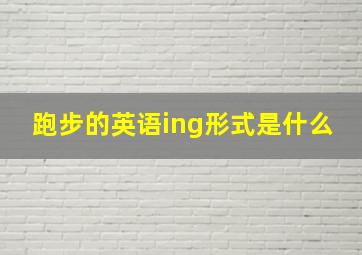 跑步的英语ing形式是什么